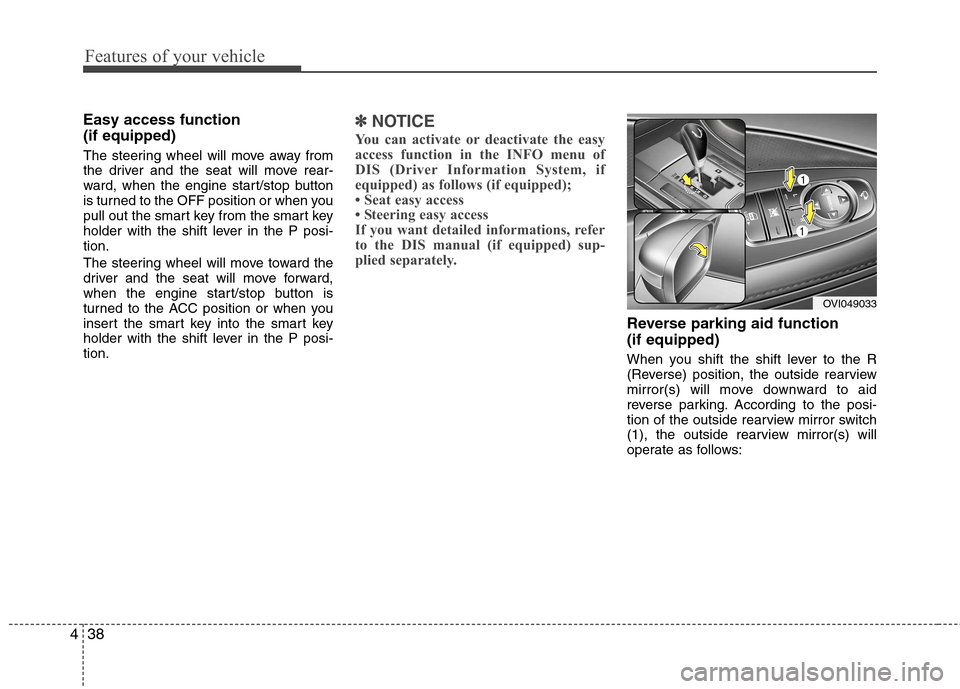 Features of your vehicle

Easy access function (if equipped)

The steering wheel will move away from the driver and the seat will move rearward, when the engine start/stop button is turned to the OFF position or when you pull out the smart key from the smart key holder with the shift lever in the P position.

The steering wheel will move toward the driver and the seat will move forward, when the engine start/stop button is turned to the ACC position or when you insert the smart key into the smart key holder with the shift lever in the P position.

✽ NOTICE

You can activate or deactivate the easy access function in the INFO menu of DIS (Driver Information System, if equipped) as follows (if equipped);
• Seat easy access
• Steering easy access
If you want detailed informations, refer to the DIS manual (if equipped) supplied separately.

1

1

OVI049033

Reverse parking aid function (if equipped)

When you shift the shift lever to the R (Reverse) position, the outside rearview mirror(s) will move downward to aid reverse parking. According to the position of the outside rearview mirror switch (1), the outside rearview mirror(s) will operate as follows:

4 38

carmanualsonline.info